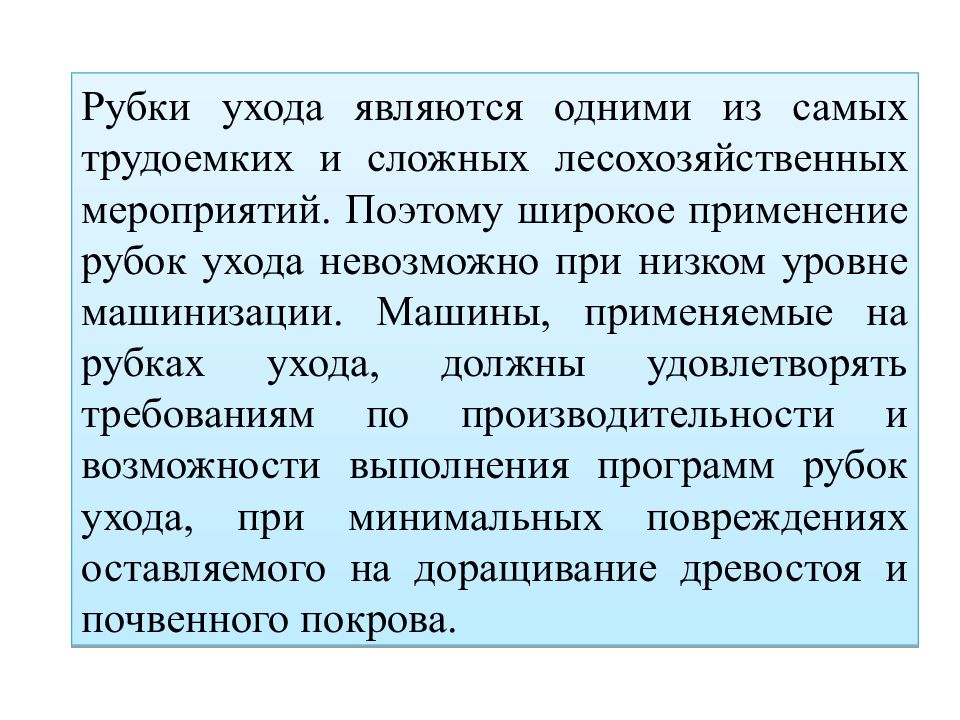 Рубки ухода являются одними из самых трудоемких и сложных лесохозяйственных мероприятий. Поэтому широкое применение рубок ухода невозможно при низком уровне машинизации. Машины, применяемые на рубках ухода, должны удовлетворять требованиям по производительности и возможности выполнения программ рубок ухода, при минимальных повреждениях оставляемого на доращивание древостоя и почвенного покрова.